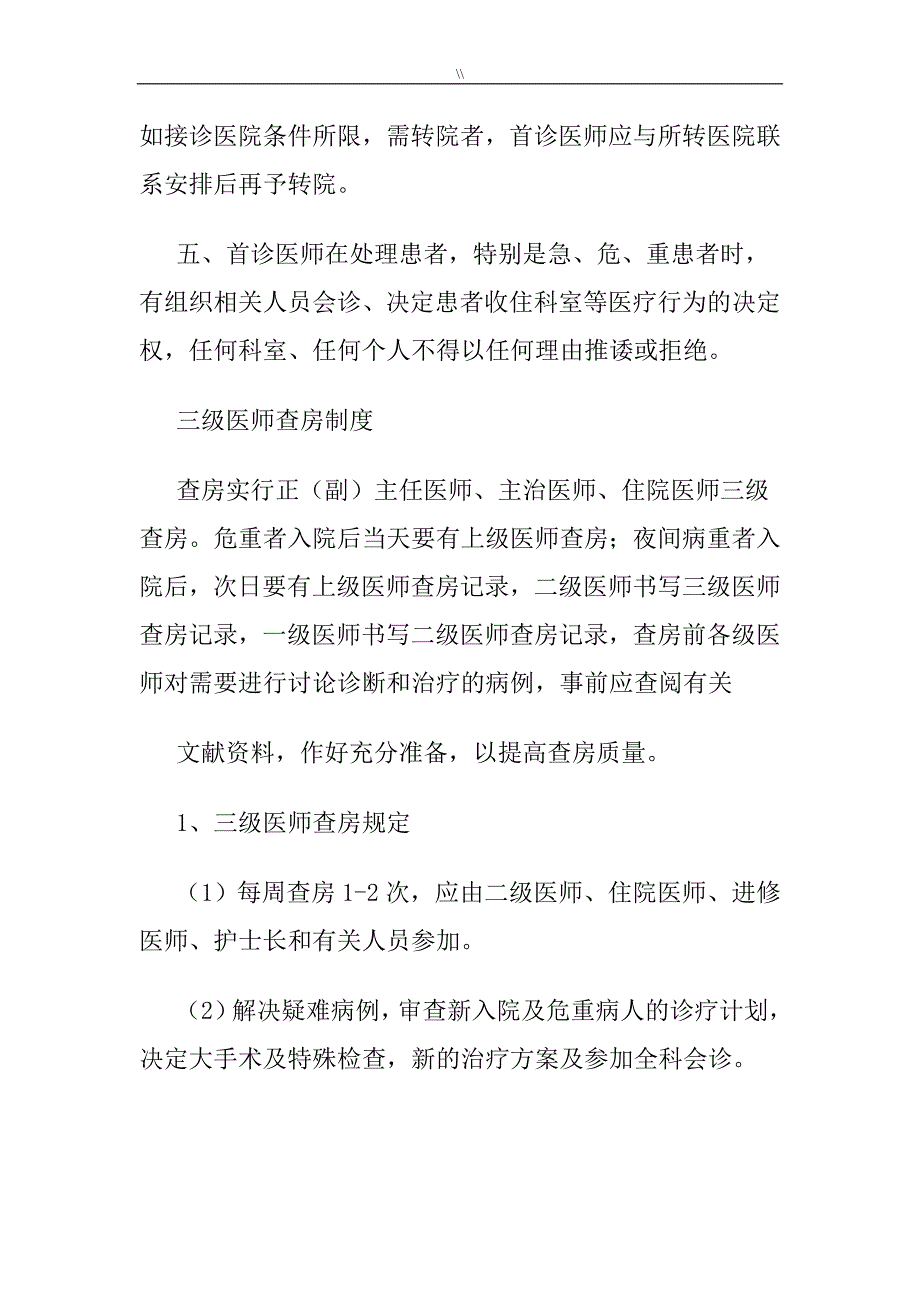 \\

如接诊医院条件所限，需转院者，首诊医师应与所转医院联系安排后再予转院。

五、首诊医师在处理患者，特别是急、危、重患者时，有组织相关人员会诊、决定患者收住科室等医疗行为的决定权，任何科室、任何个人不得以任何理由推诿或拒绝。

三级医师查房制度

查房实行正（副）主任医师、主治医师、住院医师三级查房。危重者入院后当天要有上级医师查房；夜间病重者入院后，次日要有上级医师查房记录，二级医师书写三级医师查房记录，一级医师书写二级医师查房记录，查房前各级医师对需要进行讨论诊断和治疗的病例，事前应查阅有关

文献资料，作好充分准备，以提高查房质量。

1、三级医师查房规定

（1）每周查房 1-2 次，应由二级医师、住院医师、进修医师、护士长和有关人员参加。

（2）解决疑难病例，审查新入院及危重病人的诊疗计划，决定大手术及特殊检查，新的治疗方案及参加全科会诊。